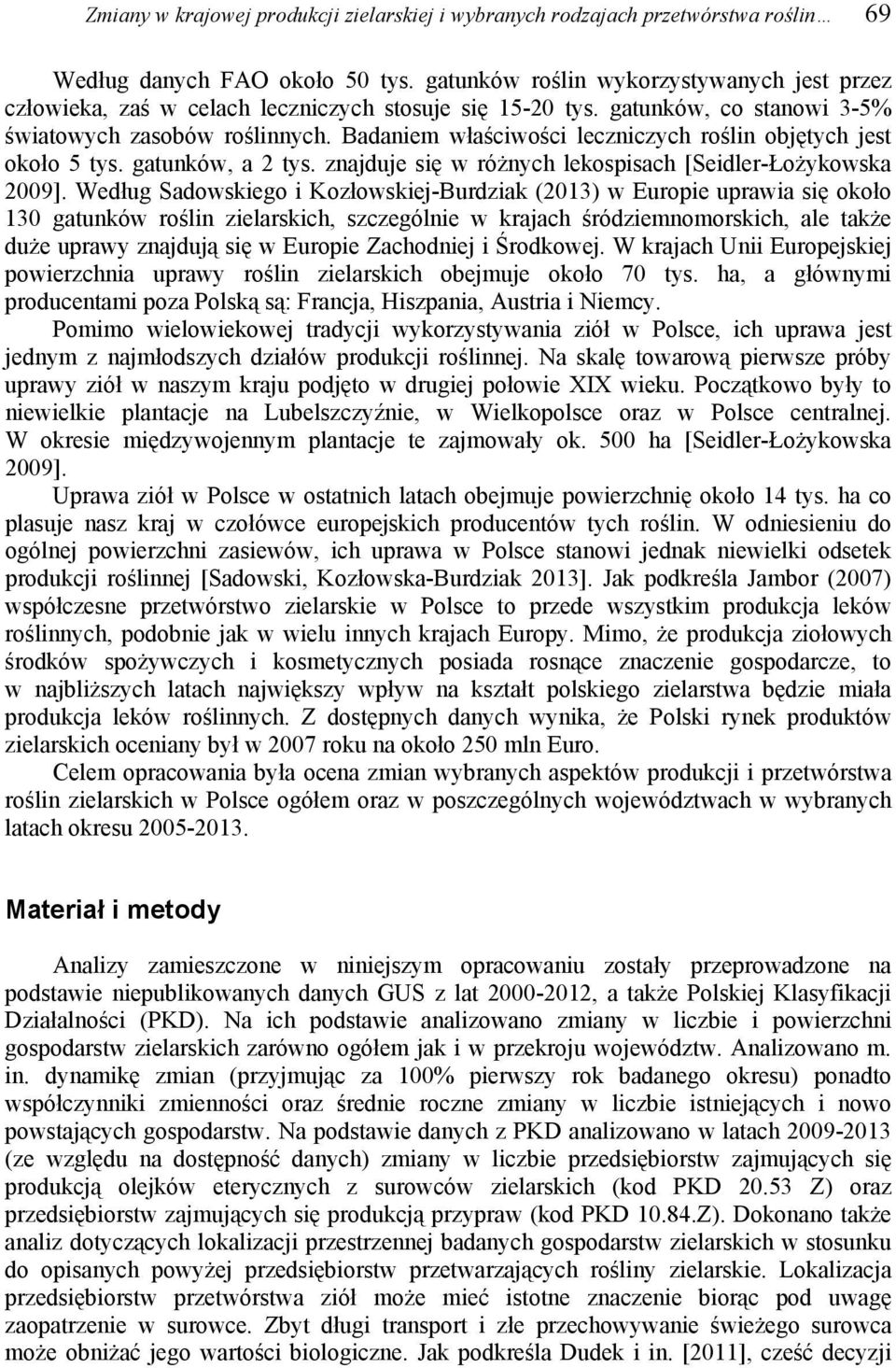 Zmiany w krajowej produkcji zielarskiej i wybranych rodzajach przetwórstwa roślin… 69

Według danych FAO około 50 tys. gatunków roślin wykorzystywanych jest przez człowieka, zaś w celach leczniczych stosuje się 15-20 tys. gatunków, co stanowi 3-5% światowych zasobów roślinnych. Badaniem właściwości leczniczych roślin objętych jest około 5 tys. gatunków, a 2 tys. znajduje się w różnych lekospisach [Seidler-Łożykowska 2009]. Według Sadowskiego i Kozłowskiej-Burdziak (2013) w Europie uprawia się około 130 gatunków roślin zielarskich, szczególnie w krajach śródziemnomorskich, ale także duże uprawy znajdują się w Europie Zachodniej i Środkowej. W krajach Unii Europejskiej powierzchnia uprawy roślin zielarskich obejmuje około 70 tys. ha, a głównymi producentami poza Polską są: Francja, Hiszpania, Austria i Niemcy.

Pomimo wielowiekowej tradycji wykorzystywania ziół w Polsce, ich uprawa jest jednym z najmłodszych działów produkcji roślinnej. Na skalę towarową pierwsze próby uprawy ziół w naszym kraju podjęto w drugiej połowie XIX wieku. Początkowo były to niewielkie plantacje na Lubelszczyźnie, w Wielkopolsce oraz w Polsce centralnej. W okresie międzywojennym plantacje te zajmowały ok. 500 ha [Seidler-Łożykowska 2009].

Uprawa ziół w Polsce w ostatnich latach obejmuje powierzchnię około 14 tys. ha co plasuje nasz kraj w czołówce europejskich producentów tych roślin. W odniesieniu do ogólnej powierzchni zasiewów, ich uprawa w Polsce stanowi jednak niewielki odsetek produkcji roślinnej [Sadowski, Kozłowska-Burdziak 2013]. Jak podkreśla Jambor (2007) współczesne przetwórstwo zielarskie w Polsce to przede wszystkim produkcja leków roślinnych, podobnie jak w wielu innych krajach Europy. Mimo, że produkcja ziołowych środków spożywczych i kosmetycznych posiada rosnące znaczenie gospodarcze, to w najbliższych latach największy wpływ na kształt polskiego zielarstwa będzie miała produkcja leków roślinnych. Z dostępnych danych wynika, że Polski rynek produktów zielarskich oceniany był w 2007 roku na około 250 mln Euro.

Celem opracowania była ocena zmian wybranych aspektów produkcji i przetwórstwa roślin zielarskich w Polsce ogółem oraz w poszczególnych województwach w wybranych latach okresu 2005-2013.

Materiał i metody

Analizy zamieszczone w niniejszym opracowaniu zostały przeprowadzone na podstawie niepublikowanych danych GUS z lat 2000-2012, a także Polskiej Klasyfikacji Działalności (PKD). Na ich podstawie analizowano zmiany w liczbie i powierzchni gospodarstw zielarskich zarówno ogółem jak i w przekroju województw. Analizowano m. in. dynamikę zmian (przyjmując za 100% pierwszy rok badanego okresu) ponadto współczynniki zmienności oraz średnie roczne zmiany w liczbie istniejących i nowo powstających gospodarstw. Na podstawie danych z PKD analizowano w latach 2009-2013 (ze względu na dostępność danych) zmiany w liczbie przedsiębiorstw zajmujących się produkcją olejków eterycznych z surowców zielarskich (kod PKD 20.53 Z) oraz przedsiębiorstw zajmujących się produkcją przypraw (kod PKD 10.84.Z). Dokonano także analiz dotyczących lokalizacji przestrzennej badanych gospodarstw zielarskich w stosunku do opisanych powyżej przedsiębiorstw przetwarzających rośliny zielarskie. Lokalizacja przedsiębiorstw przetwórstwa ziół może mieć istotne znaczenie biorąc pod uwagę zaopatrzenie w surowce. Zbyt długi transport i złe przechowywanie świeżego surowca może obniżać jego wartości biologiczne. Jak podkreśla Dudek i in. [2011], cześć decyzji